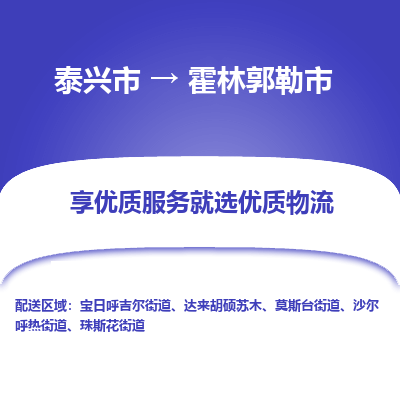 泰兴市 → 霍林郭勒市

享优质服务就选优质物流

配送区域：宝日呼吉尔街道、达来胡硕苏木、莫斯台街道、沙尔呼热街道、珠斯花街道